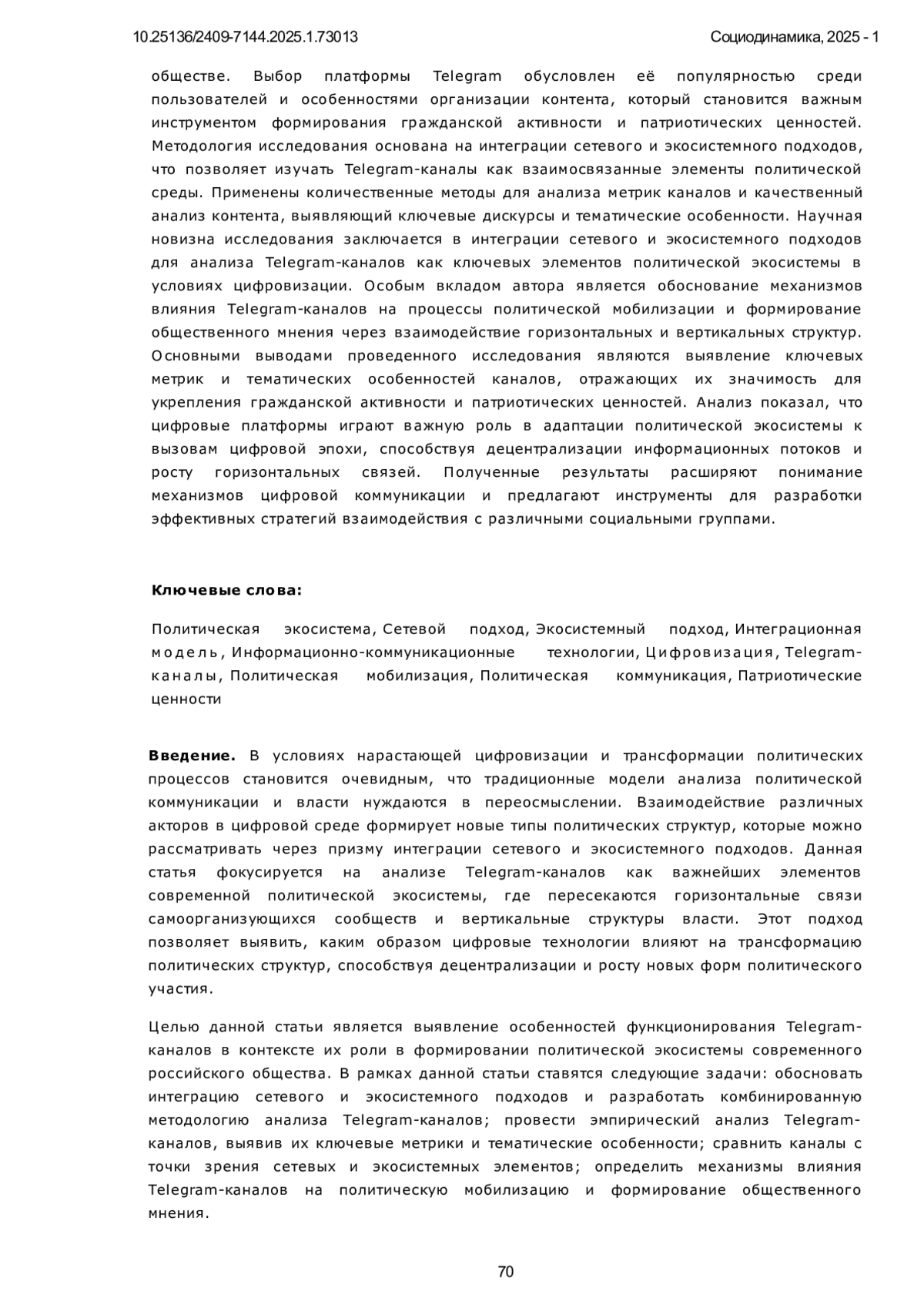 10.25136/2409-7144.2025.1.73013

Социодинамика, 2025 - 1

обществе. Выбор платформы Telegram обусловлен её популярностью среди пользователей и особенностями организации контента, который становится важным инструментом формирования гражданской активности и патриотических ценностей. Методология исследования основана на интеграции сетевого и экосистемного подходов, что позволяет изучать Telegram-каналы как взаимосвязанные элементы политической среды. Применены количественные методы для анализа метрик каналов и качественный анализ контента, выявляющий ключевые дискурсы и тематические особенности. Научная новизна исследования заключается в интеграции сетевого и экосистемного подходов для анализа Telegram-каналов как ключевых элементов политической экосистемы в условиях цифровизации. Особым вкладом автора является обоснование механизмов влияния Telegram-каналов на процессы политической мобилизации и формирование общественного мнения через взаимодействие горизонтальных и вертикальных структур. Основными выводами проведенного исследования являются выявление ключевых метрик и тематических особенностей каналов, отражающих их значимость для укрепления гражданской активности и патриотических ценностей. Анализ показал, что цифровые платформы играют важную роль в адаптации политической экосистемы к вызовам цифровой эпохи, способствуя децентрализации информационных потоков и росту горизонтальных связей. Полученные результаты расширяют понимание механизмов цифровой коммуникации и предлагают инструменты для разработки эффективных стратегий взаимодействия с различными социальными группами.

Ключевые слова:

Политическая экосистема, Сетевой подход, Экосистемный подход, Интеграционная модель, Информационно-коммуникационные технологии, Цифровизация, Telegram-каналы, Политическая мобилизация, Политическая коммуникация, Патриотические ценности

Введение. В условиях нарастающей цифровизации и трансформации политических процессов становится очевидным, что традиционные модели анализа политической коммуникации и власти нуждаются в переосмыслении. Взаимодействие различных акторов в цифровой среде формирует новые типы политических структур, которые можно рассматривать через призму интеграции сетевого и экосистемного подходов. Данная статья фокусируется на анализе Telegram-каналов как важнейших элементов современной политической экосистемы, где пересекаются горизонтальные связи самоорганизующихся сообществ и вертикальные структуры власти. Этот подход позволяет выявить, каким образом цифровые технологии влияют на трансформацию политических структур, способствуя децентрализации и росту новых форм политического участия.

Целью данной статьи является выявление особенностей функционирования Telegram-каналов в контексте их роли в формировании политической экосистемы современного российского общества. В рамках данной статьи ставятся следующие задачи: обосновать интеграцию сетевого и экосистемного подходов и разработать комбинированную методологию анализа Telegram-каналов; провести эмпирический анализ Telegram-каналов, выявив их ключевые метрики и тематические особенности; сравнить каналы с точки зрения сетевых и экосистемных элементов; определить механизмы влияния Telegram-каналов на политическую мобилизацию и формирование общественного мнения.

70